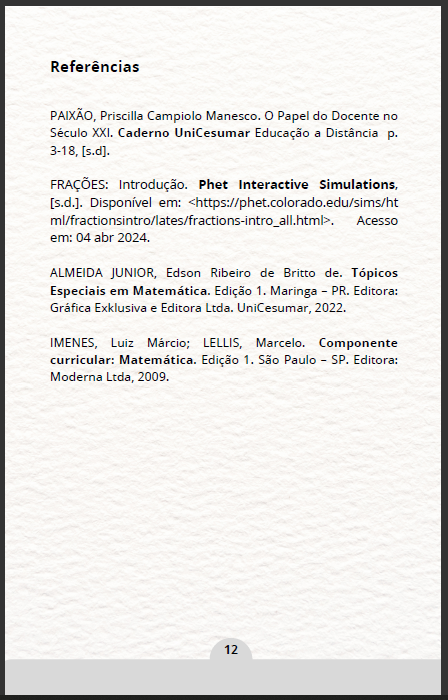 Referências

PAIXÃO, Priscilla Campiolo Manesco. O Papel do Docente no Século XXI. Caderno UniCesumar Educação a Distância p. 3-18, [s.d].

FRAÇÕES: Introdução. Phet Interactive Simulations, [s.d.]. Disponível em: <https://phet.colorado.edu/sims/html/fractionsintro/lates/fractions-intro_all.html>. Acesso em: 04 abr 2024.

ALMEIDA JUNIOR, Edson Ribeiro de Britto de. Tópicos Especiais em Matemática. Edição 1. Maringa – PR. Editora: Gráfica Exklusiva e Editora Ltda. UniCesumar, 2022.

IMENES, Luiz Márcio; LELLIS, Marcelo. Componente curricular: Matemática. Edição 1. São Paulo – SP. Editora: Moderna Ltda, 2009.

12